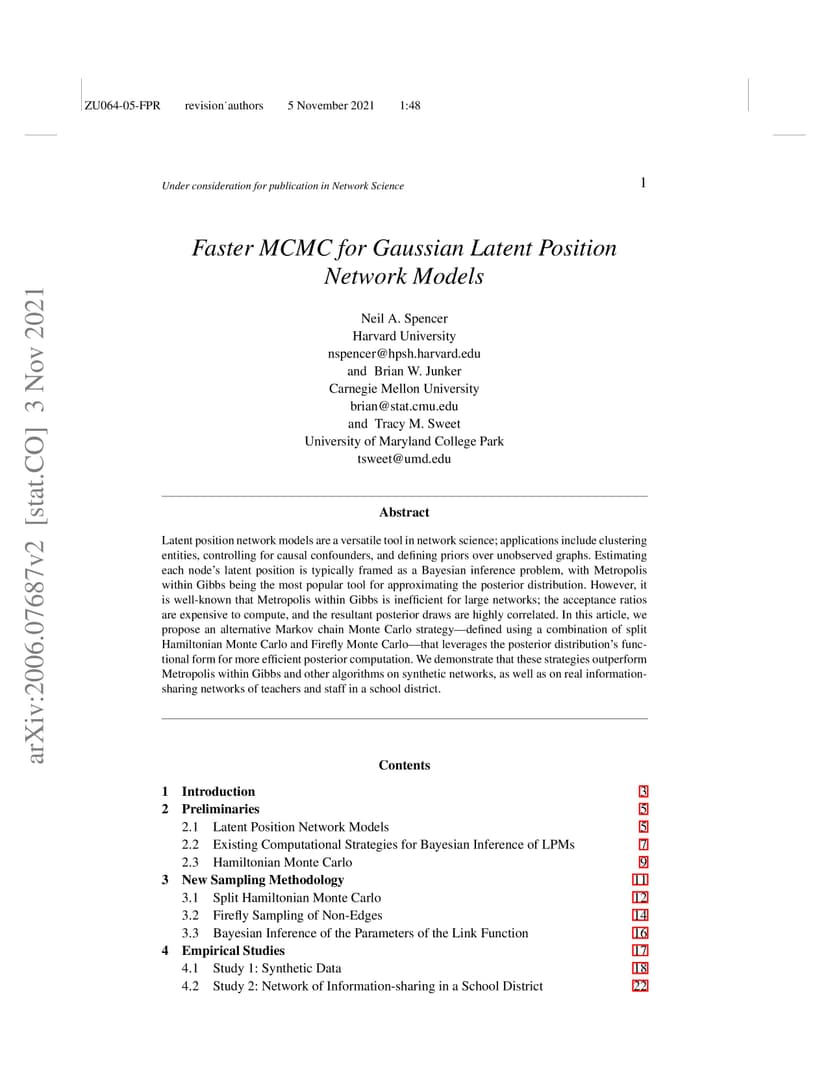 ZU064-05-FPR revision˙authors 5 November 2021 1:48

Under consideration for publication in Network Science

1

arXiv:2006.07687v2 [stat.CO] 3 Nov 2021

Faster MCMC for Gaussian Latent Position Network Models

Neil A. Spencer
Harvard University
nspencer@hpsh.harvard.edu
and Brian W. Junker
Carnegie Mellon University
brian@stat.cmu.edu
and Tracy M. Sweet
University of Maryland College Park
tsweet@umd.edu

Abstract

Latent position network models are a versatile tool in network science; applications include clustering entities, controlling for causal confounders, and defining priors over unobserved graphs. Estimating each node's latent position is typically framed as a Bayesian inference problem, with Metropolis within Gibbs being the most popular tool for approximating the posterior distribution. However, it is well-known that Metropolis within Gibbs is inefficient for large networks; the acceptance ratios are expensive to compute, and the resultant posterior draws are highly correlated. In this article, we propose an alternative Markov chain Monte Carlo strategy—defined using a combination of split Hamiltonian Monte Carlo and Firefly Monte Carlo—that leverages the posterior distribution's functional form for more efficient posterior computation. We demonstrate that these strategies outperform Metropolis within Gibbs and other algorithms on synthetic networks, as well as on real information-sharing networks of teachers and staff in a school district.

Contents

1 Introduction 3
2 Preliminaries 5
2.1 Latent Position Network Models 5
2.2 Existing Computational Strategies for Bayesian Inference of LPMs 7
2.3 Hamiltonian Monte Carlo 9
3 New Sampling Methodology 11
3.1 Split Hamiltonian Monte Carlo 12
3.2 Firefly Sampling of Non-Edges 14
3.3 Bayesian Inference of the Parameters of the Link Function 16
4 Empirical Studies 17
4.1 Study 1: Synthetic Data 18
4.2 Study 2: Network of Information-sharing in a School District 22